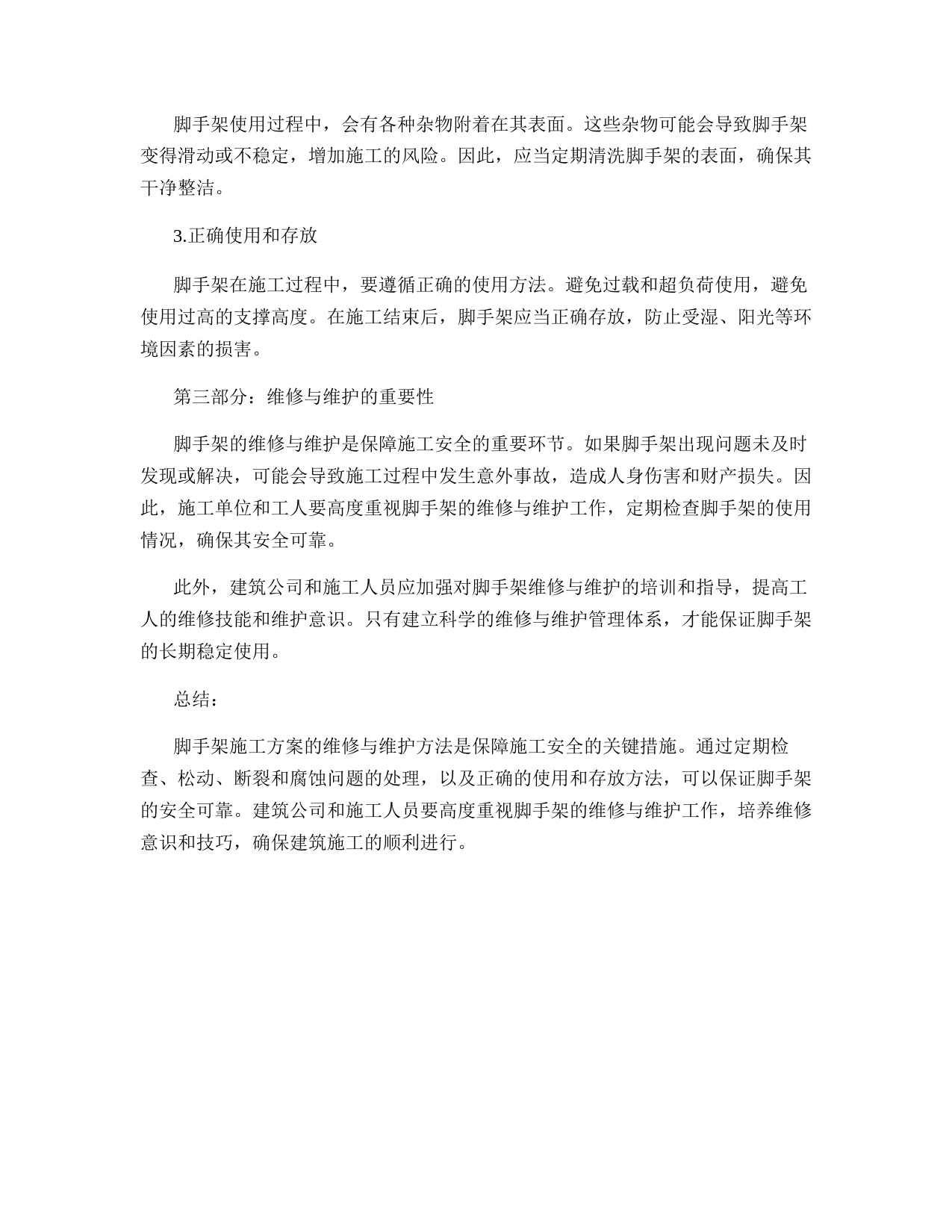 脚手架使用过程中，会有各种杂物附着在其表面。这些杂物可能会导致脚手架变得滑动或不稳定，增加施工的风险。因此，应当定期清洗脚手架的表面，确保其干净整洁。

3.正确使用和存放

脚手架在施工过程中，要遵循正确的使用方法。避免过载和超负荷使用，避免使用过高的支撑高度。在施工结束后，脚手架应当正确存放，防止受湿、阳光等环境因素的损害。

第三部分：维修与维护的重要性

脚手架的维修与维护是保障施工安全的重要环节。如果脚手架出现问题未及时发现或解决，可能会导致施工过程中发生意外事故，造成人身伤害和财产损失。因此，施工单位和工人要高度重视脚手架的维修与维护工作，定期检查脚手架的使用情况，确保其安全可靠。

此外，建筑公司和施工人员应加强对脚手架维修与维护的培训和指导，提高工人的维修技能和维护意识。只有建立科学的维修与维护管理体系，才能保证脚手架的长期稳定使用。

总结：

脚手架施工方案的维修与维护方法是保障施工安全的关键措施。通过定期检查、松动、断裂和腐蚀问题的处理，以及正确的使用和存放方法，可以保证脚手架的安全可靠。建筑公司和施工人员要高度重视脚手架的维修与维护工作，培养维修意识和技巧，确保建筑施工的顺利进行。